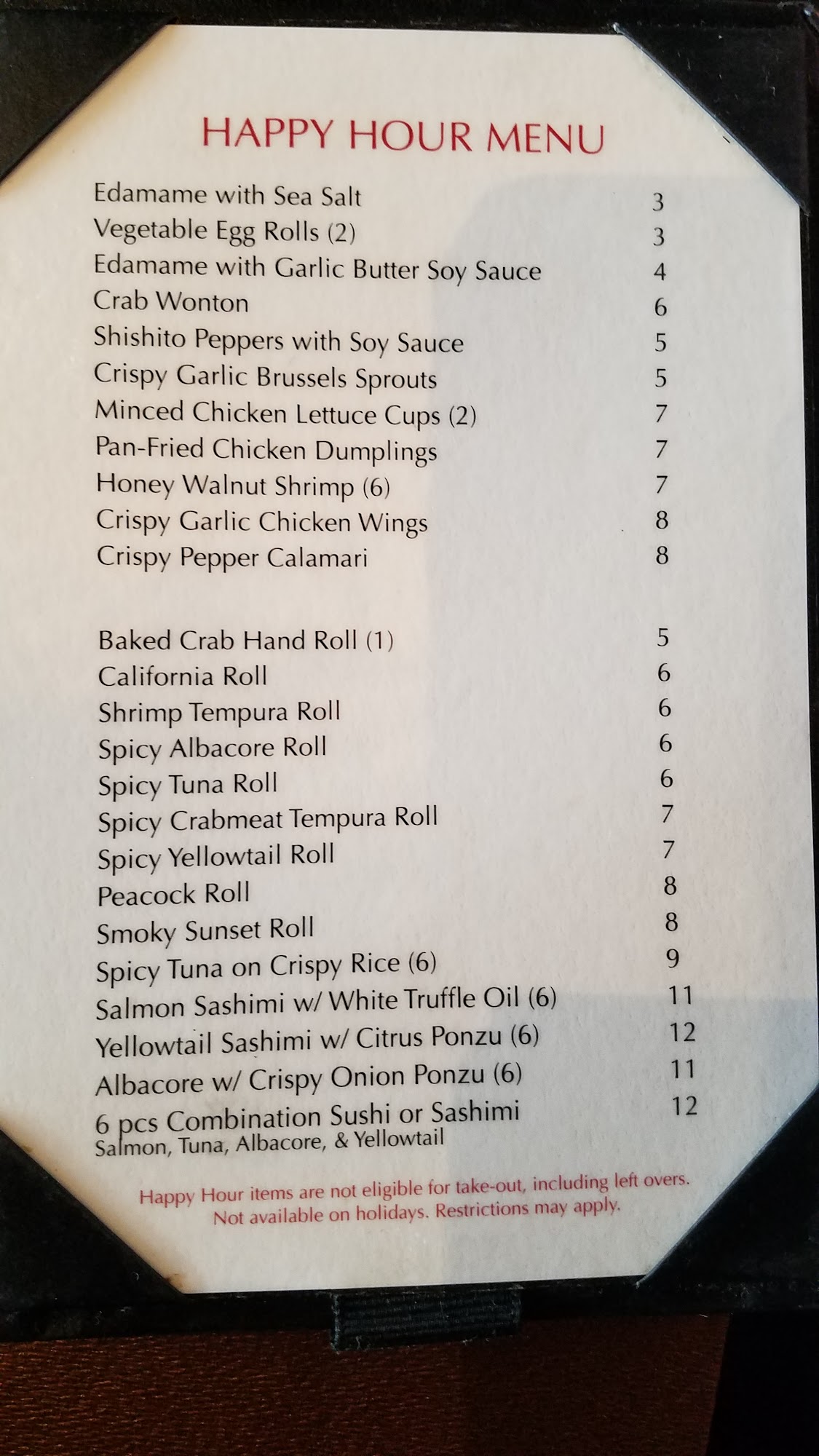 HAPPY HOUR MENU

Edamame with Sea Salt 3
Vegetable Egg Rolls (2) 3
Edamame with Garlic Butter Soy Sauce 4
Crab Wonton 6
Shishito Peppers with Soy Sauce 5
Crispy Garlic Brussels Sprouts 5
Minced Chicken Lettuce Cups (2) 7
Pan-Fried Chicken Dumplings 7
Honey Walnut Shrimp (6) 7
Crispy Garlic Chicken Wings 8
Crispy Pepper Calamari 8

Baked Crab Hand Roll (1) 5
California Roll 6
Shrimp Tempura Roll 6
Spicy Albacore Roll 6
Spicy Tuna Roll 6
Spicy Crabmeat Tempura Roll 7
Spicy Yellowtail Roll 7
Peacock Roll 8
Smoky Sunset Roll 8
Spicy Tuna on Crispy Rice (6) 9
Salmon Sashimi w/ White Truffle Oil (6) 11
Yellowtail Sashimi w/ Citrus Ponzu (6) 12
Albacore w/ Crispy Onion Ponzu (6) 11
6 pcs Combination Sushi or Sashimi 12
Salmon, Tuna, Albacore, & Yellowtail

Happy Hour items are not eligible for take-out, including left overs. Not available on holidays. Restrictions may apply.